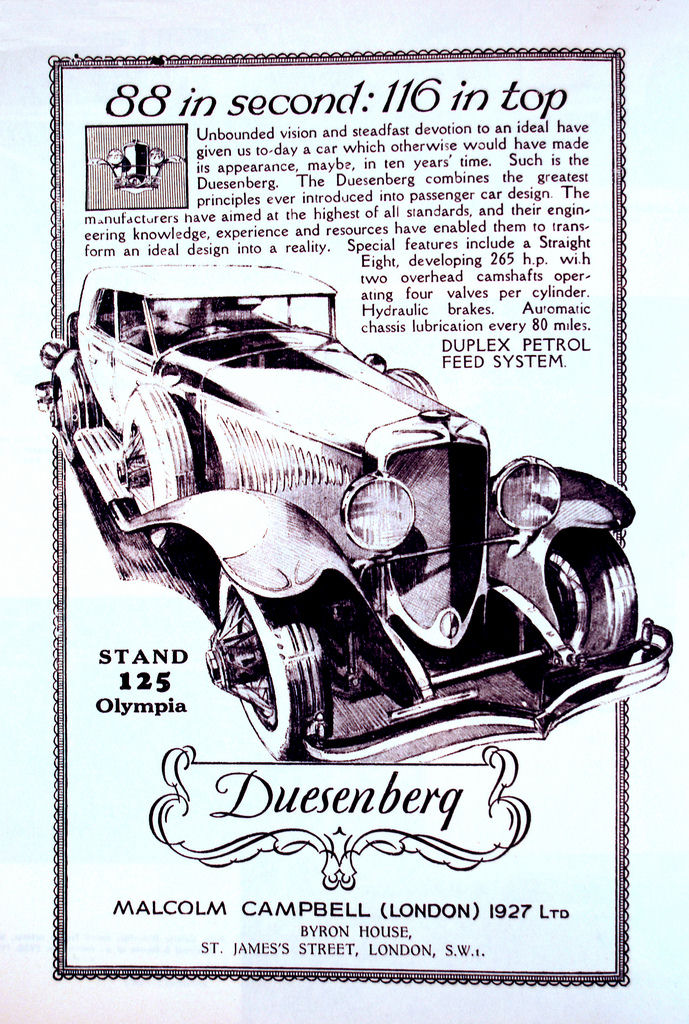 88 in second: 116 in top

Unbounded vision and steadfast devotion to an ideal have given us to-day a car which otherwise would have made its appearance, maybe, in ten years' time. Such is the Duesenberg. The Duesenberg combines the greatest principles ever introduced into passenger car design. The manufacturers have aimed at the highest of all standards, and their engineering knowledge, experience and resources have enabled them to transform an ideal design into a reality. Special features include a Straight Eight, developing 265 h.p. with two overhead camshafts operating four valves per cylinder. Hydraulic brakes. Automatic chassis lubrication every 80 miles.

DUPLEX PETROL FEED SYSTEM.

STAND 125 Olympia

Duesenberg

MALCOLM CAMPBELL (LONDON) 1927 LTD
BYRON HOUSE,
ST. JAMES'S STREET, LONDON, S.W.1.